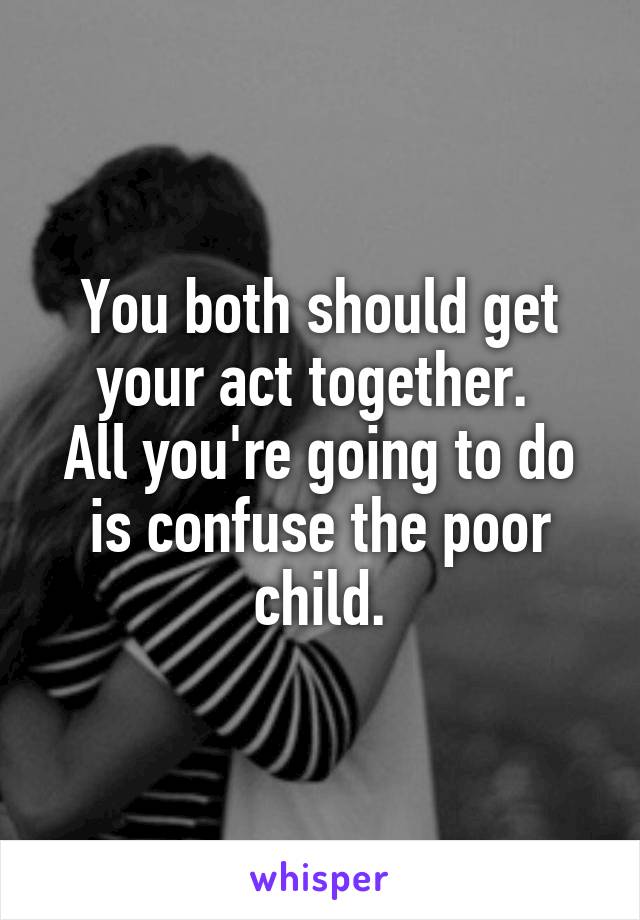 You both should get your act together.
All you're going to do is confuse the poor child.

whisper